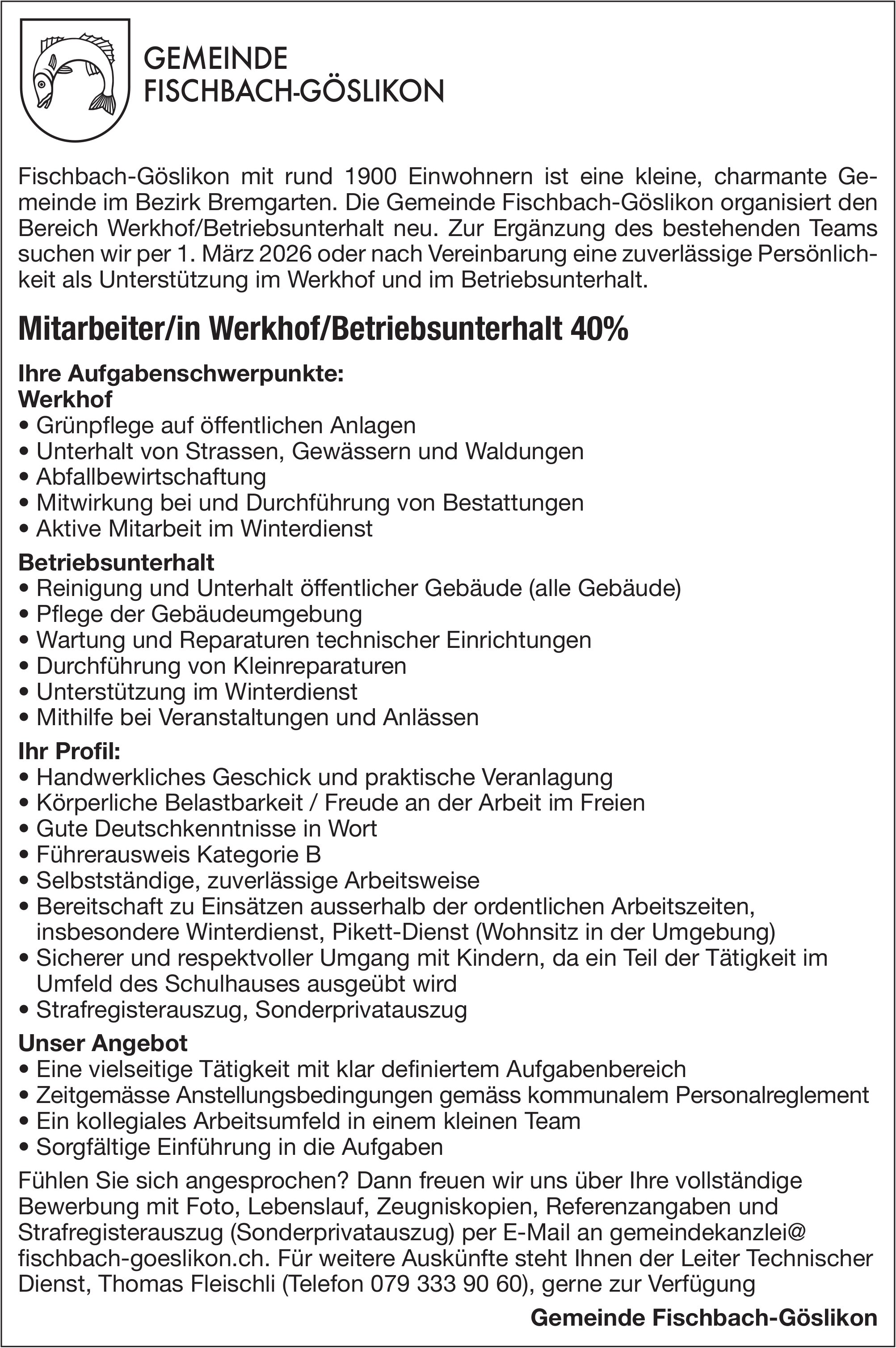 GEMEINDE
FISCHBACH-GÖSLIKON

Fischbach-Göslikon mit rund 1900 Einwohnern ist eine kleine, charmante Gemeinde im Bezirk Bremgarten. Die Gemeinde Fischbach-Göslikon organisiert den Bereich Werkhof/Betriebsunterhalt neu. Zur Ergänzung des bestehenden Teams suchen wir per 1. März 2026 oder nach Vereinbarung eine zuverlässige Persönlichkeit als Unterstützung im Werkhof und im Betriebsunterhalt.

Mitarbeiter/in Werkhof/Betriebsunterhalt 40%

Ihre Aufgabenschwerpunkte:
Werkhof
• Grünpflege auf öffentlichen Anlagen
• Unterhalt von Strassen, Gewässern und Waldungen
• Abfallbewirtschaftung
• Mitwirkung bei und Durchführung von Bestattungen
• Aktive Mitarbeit im Winterdienst

Betriebsunterhalt
• Reinigung und Unterhalt öffentlicher Gebäude (alle Gebäude)
• Pflege der Gebäudeumgebung
• Wartung und Reparaturen technischer Einrichtungen
• Durchführung von Kleinreparaturen
• Unterstützung im Winterdienst
• Mithilfe bei Veranstaltungen und Anlässen

Ihr Profil:
• Handwerkliches Geschick und praktische Veranlagung
• Körperliche Belastbarkeit / Freude an der Arbeit im Freien
• Gute Deutschkenntnisse in Wort
• Führerausweis Kategorie B
• Selbstständige, zuverlässige Arbeitsweise
• Bereitschaft zu Einsätzen ausserhalb der ordentlichen Arbeitszeiten, insbesondere Winterdienst, Pikett-Dienst (Wohnsitz in der Umgebung)
• Sicherer und respektvoller Umgang mit Kindern, da ein Teil der Tätigkeit im Umfeld des Schulhauses ausgeübt wird
• Strafregisterauszug, Sonderprivatauszug

Unser Angebot
• Eine vielseitige Tätigkeit mit klar definiertem Aufgabenbereich
• Zeitgemässe Anstellungsbedingungen gemäss kommunalem Personalreglement
• Ein kollegiales Arbeitsumfeld in einem kleinen Team
• Sorgfältige Einführung in die Aufgaben

Fühlen Sie sich angesprochen? Dann freuen wir uns über Ihre vollständige Bewerbung mit Foto, Lebenslauf, Zeugniskopien, Referenzangaben und Strafregisterauszug (Sonderprivatauszug) per E-Mail an gemeindekanzlei@fischbach-goeslikon.ch. Für weitere Auskünfte steht Ihnen der Leiter Technischer Dienst, Thomas Fleischli (Telefon 079 333 90 60), gerne zur Verfügung

Gemeinde Fischbach-Göslikon